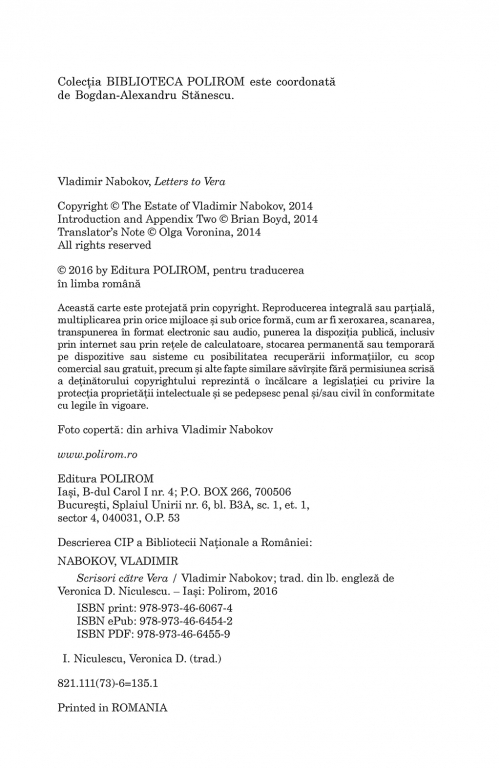 Colecția BIBLIOTECA POLIROM este coordonată de Bogdan-Alexandru Stănescu.

Vladimir Nabokov, Letters to Vera

Copyright © The Estate of Vladimir Nabokov, 2014
Introduction and Appendix Two © Brian Boyd, 2014
Translator's Note © Olga Voronina, 2014
All rights reserved

© 2016 by Editura POLIROM, pentru traducerea în limba română

Această carte este protejată prin copyright. Reproducerea integrală sau parțială, multiplicarea prin orice mijloace și sub orice formă, cum ar fi xeroxarea, scanarea, transpunerea în format electronic sau audio, punerea la dispoziția publică, inclusiv prin internet sau prin rețele de calculatoare, stocarea permanentă sau temporară pe dispozitive sau sisteme cu posibilitatea recuperării informațiilor, cu scop comercial sau gratuit, precum și alte fapte similare săvîrșite fără permisiunea scrisă a deținătorului copyrightului reprezintă o încălcare a legislației cu privire la protecția proprietății intelectuale și se pedepsesc penal și/sau civil în conformitate cu legile în vigoare.

Foto copertă: din arhiva Vladimir Nabokov

www.polirom.ro

Editura POLIROM
Iași, B-dul Carol I nr. 4; P.O. BOX 266, 700506
București, Splaiul Unirii nr. 6, bl. B3A, sc. 1, et. 1, sector 4, 040031, O.P. 53

Descrierea CIP a Bibliotecii Naționale a României:

NABOKOV, VLADIMIR

Scrisori către Vera / Vladimir Nabokov; trad. din lb. engleză de Veronica D. Niculescu. – Iași: Polirom, 2016

ISBN print: 978-973-46-6067-4
ISBN ePub: 978-973-46-6454-2
ISBN PDF: 978-973-46-6455-9

I. Niculescu, Veronica D. (trad.)

821.111(73)-6=135.1

Printed in ROMANIA